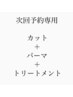 次回予約専用

カット
+
パーマ
+
トリートメント